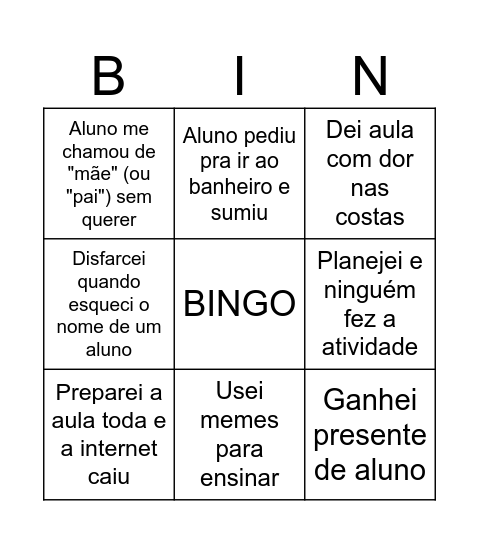 | B | I | N |
|---|---|---|
| Aluno me chamou de "mãe" (ou "pai") sem querer | Aluno pediu pra ir ao banheiro e sumiu | Dei aula com dor nas costas |
| Disfarcei quando esqueci o nome de um aluno | BINGO | Planejei e ninguém fez a atividade |
| Preparei a aula toda e a internet caiu | Usei memes para ensinar | Ganhei presente de aluno |